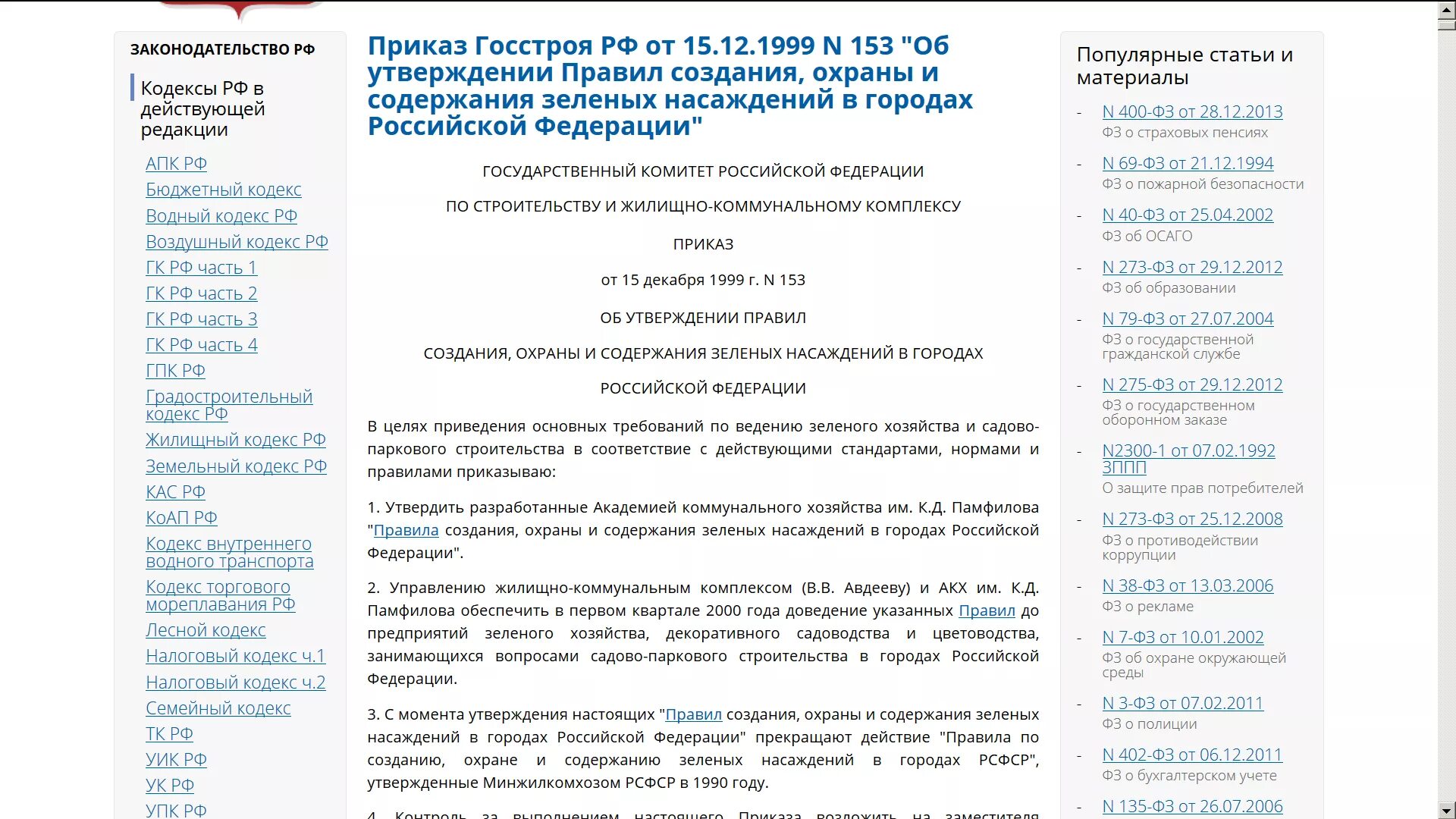 ЗАКОНОДАТЕЛЬСТВО РФ

Кодексы РФ в действующей редакции

АПК РФ
Бюджетный кодекс
Водный кодекс РФ
Воздушный кодекс РФ
ГК РФ часть 1
ГК РФ часть 2
ГК РФ часть 3
ГК РФ часть 4
ГПК РФ
Градостроительный кодекс РФ
Жилищный кодекс РФ
Земельный кодекс РФ
КАС РФ
КоАП РФ
Кодекс внутреннего водного транспорта
Кодекс торгового мореплавания РФ
Лесной кодекс
Налоговый кодекс ч.1
Налоговый кодекс ч.2
Семейный кодекс
ТК РФ
УИК РФ
УК РФ
УПК РФ

Приказ Госстроя РФ от 15.12.1999 N 153 "Об утверждении Правил создания, охраны и содержания зеленых насаждений в городах Российской Федерации"

ГОСУДАРСТВЕННЫЙ КОМИТЕТ РОССИЙСКОЙ ФЕДЕРАЦИИ

ПО СТРОИТЕЛЬСТВУ И ЖИЛИЩНО-КОММУНАЛЬНОМУ КОМПЛЕКСУ

ПРИКАЗ

от 15 декабря 1999 г. N 153

ОБ УТВЕРЖДЕНИИ ПРАВИЛ

СОЗДАНИЯ, ОХРАНЫ И СОДЕРЖАНИЯ ЗЕЛЕНЫХ НАСАЖДЕНИЙ В ГОРОДАХ

РОССИЙСКОЙ ФЕДЕРАЦИИ

В целях приведения основных требований по ведению зеленого хозяйства и садово-паркового строительства в соответствие с действующими стандартами, нормами и правилами приказываю:

1. Утвердить разработанные Академией коммунального хозяйства им. К.Д. Памфилова "Правила создания, охраны и содержания зеленых насаждений в городах Российской Федерации".

2. Управлению жилищно-коммунальным комплексом (В.В. Авдееву) и АКХ им. К.Д. Памфилова обеспечить в первом квартале 2000 года доведение указанных Правил до предприятий зеленого хозяйства, декоративного садоводства и цветоводства, занимающихся вопросами садово-паркового строительства в городах Российской Федерации.

3. С момента утверждения настоящих "Правил создания, охраны и содержания зеленых насаждений в городах Российской Федерации" прекращают действие "Правила по созданию, охране и содержанию зеленых насаждений в городах РСФСР", утвержденные Минжилкомхозом РСФСР в 1990 году.

4. Контроль за выполнением настоящего Приказа возложить на заместителя

Популярные статьи и материалы

- N 400-ФЗ от 28.12.2013
ФЗ о страховых пенсиях
- N 69-ФЗ от 21.12.1994
ФЗ о пожарной безопасности
- N 40-ФЗ от 25.04.2002
ФЗ об ОСАГО
- N 273-ФЗ от 29.12.2012
ФЗ об образовании
- N 79-ФЗ от 27.07.2004
ФЗ о государственной гражданской службе
- N 275-ФЗ от 29.12.2012
ФЗ о государственном оборонном заказе
- N2300-1 от 07.02.1992 ЗППП
О защите прав потребителей
- N 273-ФЗ от 25.12.2008
ФЗ о противодействии коррупции
- N 38-ФЗ от 13.03.2006
ФЗ о рекламе
- N 7-ФЗ от 10.01.2002
ФЗ об охране окружающей среды
- N 3-ФЗ от 07.02.2011
ФЗ о полиции
- N 402-ФЗ от 06.12.2011
ФЗ о бухгалтерском учете
- N 135-ФЗ от 26.07.2006